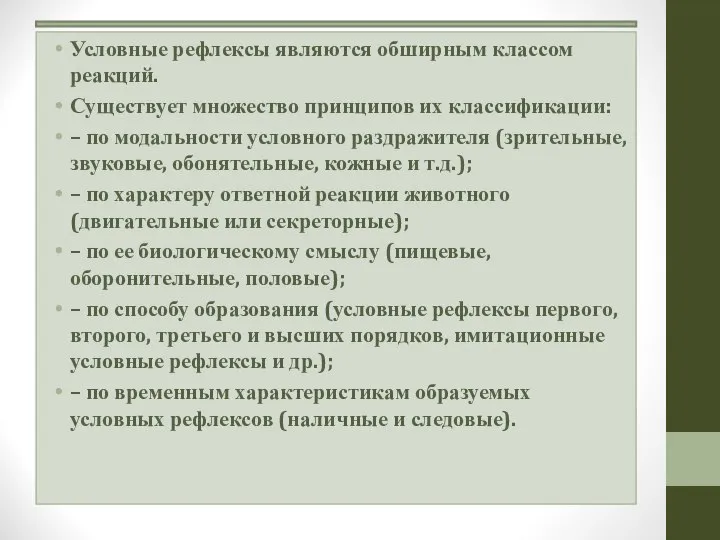 • Условные рефлексы являются обширным классом реакций.
• Существует множество принципов их классификации:
• – по модальности условного раздражителя (зрительные, звуковые, обонятельные, кожные и т.д.);
• – по характеру ответной реакции животного (двигательные или секреторные);
• – по ее биологическому смыслу (пищевые, оборонительные, половые);
• – по способу образования (условные рефлексы первого, второго, третьего и высших порядков, имитационные условные рефлексы и др.);
• – по временным характеристикам образуемых условных рефлексов (наличные и следовые).